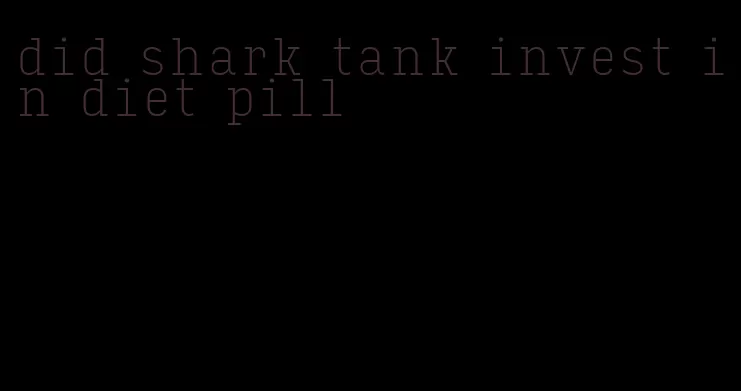 did shark tank invest in diet pill